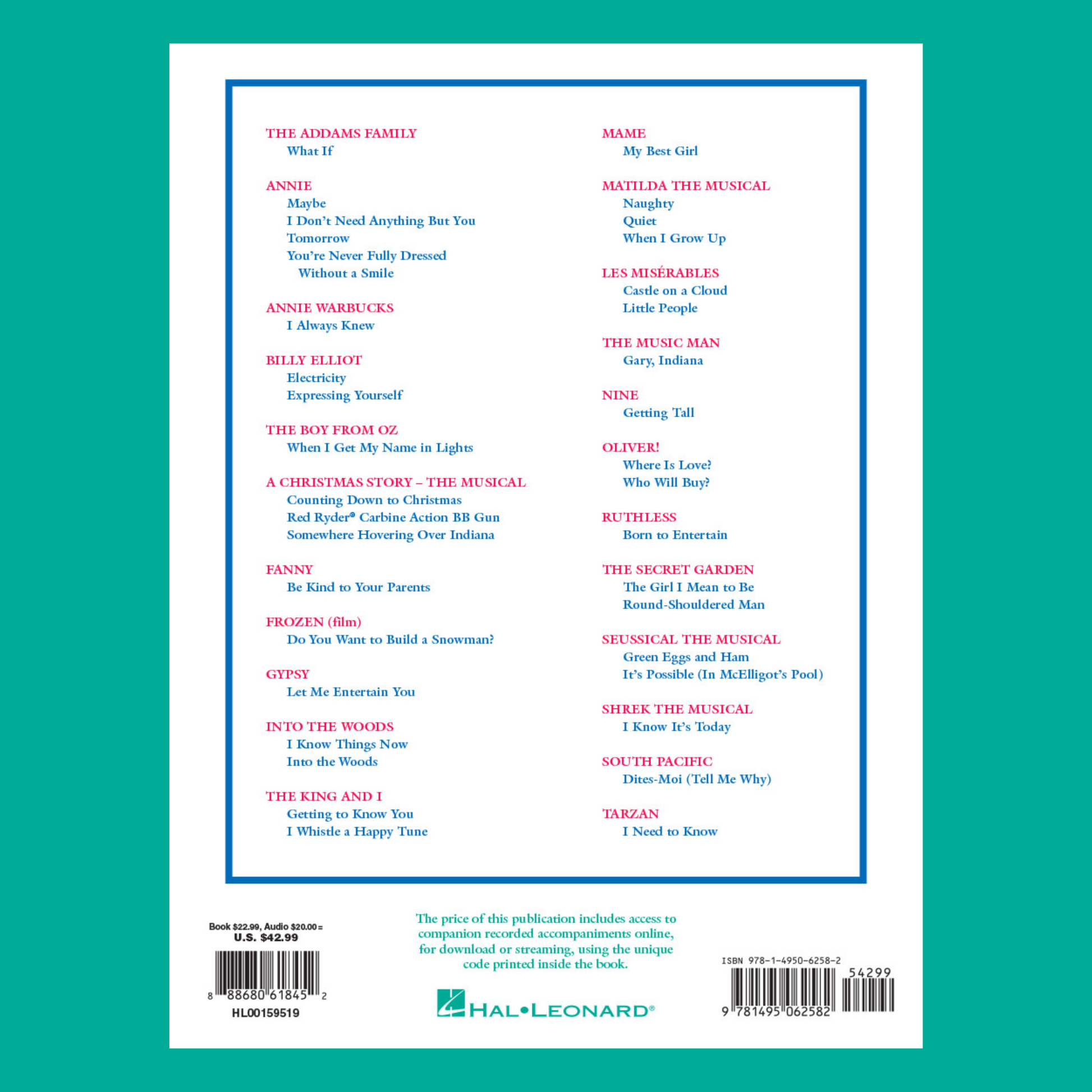 THE ADDAMS FAMILY
What If

ANNIE
Maybe
I Don't Need Anything But You
Tomorrow
You're Never Fully Dressed Without a Smile

ANNIE WARBUCKS
I Always Knew

BILLY ELLIOT
Electricity
Expressing Yourself

THE BOY FROM OZ
When I Get My Name in Lights

A CHRISTMAS STORY – THE MUSICAL
Counting Down to Christmas
Red Ryder® Carbine Action BB Gun
Somewhere Hovering Over Indiana

FANNY
Be Kind to Your Parents

FROZEN (film)
Do You Want to Build a Snowman?

GYPSY
Let Me Entertain You

INTO THE WOODS
I Know Things Now
Into the Woods

THE KING AND I
Getting to Know You
I Whistle a Happy Tune

MAME
My Best Girl

MATILDA THE MUSICAL
Naughty
Quiet
When I Grow Up

LES MISÉRABLES
Castle on a Cloud
Little People

THE MUSIC MAN
Gary, Indiana

NINE
Getting Tall

OLIVER!
Where Is Love?
Who Will Buy?

RUTHLESS
Born to Entertain

THE SECRET GARDEN
The Girl I Mean to Be
Round-Shouldered Man

SEUSSICAL THE MUSICAL
Green Eggs and Ham
It's Possible (In McElligot's Pool)

SHREK THE MUSICAL
I Know It's Today

SOUTH PACIFIC
Dites-Moi (Tell Me Why)

TARZAN
I Need to Know

Book $22.99, Audio $20.00 =
U.S. $42.99
8 88680 61845 2
HL00159519

The price of this publication includes access to companion recorded accompaniments online, for download or streaming, using the unique code printed inside the book.

HAL•LEONARD®

ISBN 978-1-4950-6258-2
54299
9 781495 062582